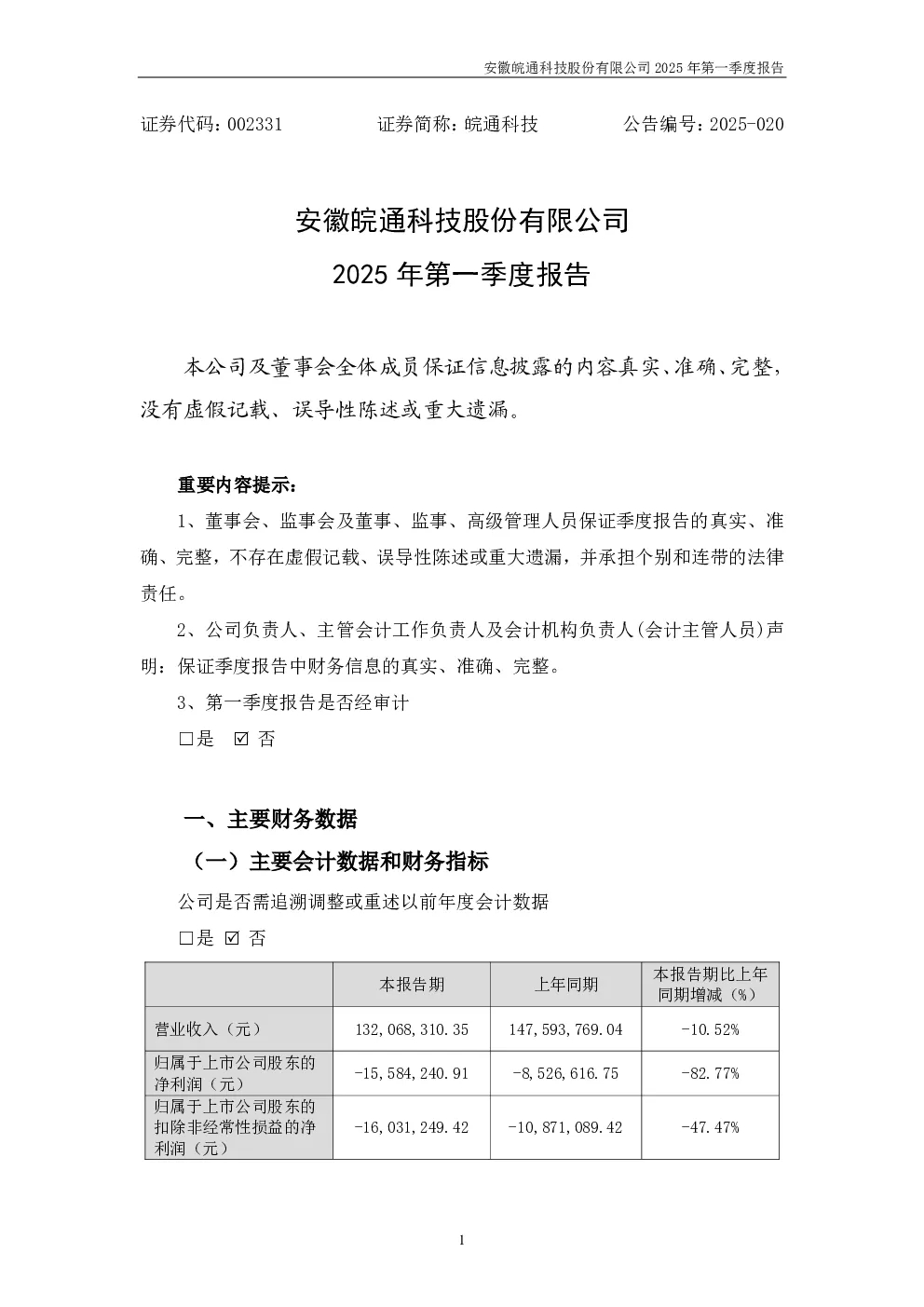 安徽皖通科技股份有限公司 2025 年第一季度报告

证券代码：002331　　　　证券简称：皖通科技　　　　公告编号：2025-020

安徽皖通科技股份有限公司

2025 年第一季度报告

本公司及董事会全体成员保证信息披露的内容真实、准确、完整，没有虚假记载、误导性陈述或重大遗漏。

重要内容提示：

1、董事会、监事会及董事、监事、高级管理人员保证季度报告的真实、准确、完整，不存在虚假记载、误导性陈述或重大遗漏，并承担个别和连带的法律责任。

2、公司负责人、主管会计工作负责人及会计机构负责人(会计主管人员)声明：保证季度报告中财务信息的真实、准确、完整。

3、第一季度报告是否经审计

□是 ☑ 否

一、主要财务数据

（一）主要会计数据和财务指标

公司是否需追溯调整或重述以前年度会计数据

□是 ☑ 否

|  | 本报告期 | 上年同期 | 本报告期比上年同期增减（%） |
|---|---|---|---|
| 营业收入（元） | 132,068,310.35 | 147,593,769.04 | -10.52% |
| 归属于上市公司股东的净利润（元） | -15,584,240.91 | -8,526,616.75 | -82.77% |
| 归属于上市公司股东的扣除非经常性损益的净利润（元） | -16,031,249.42 | -10,871,089.42 | -47.47% |

1